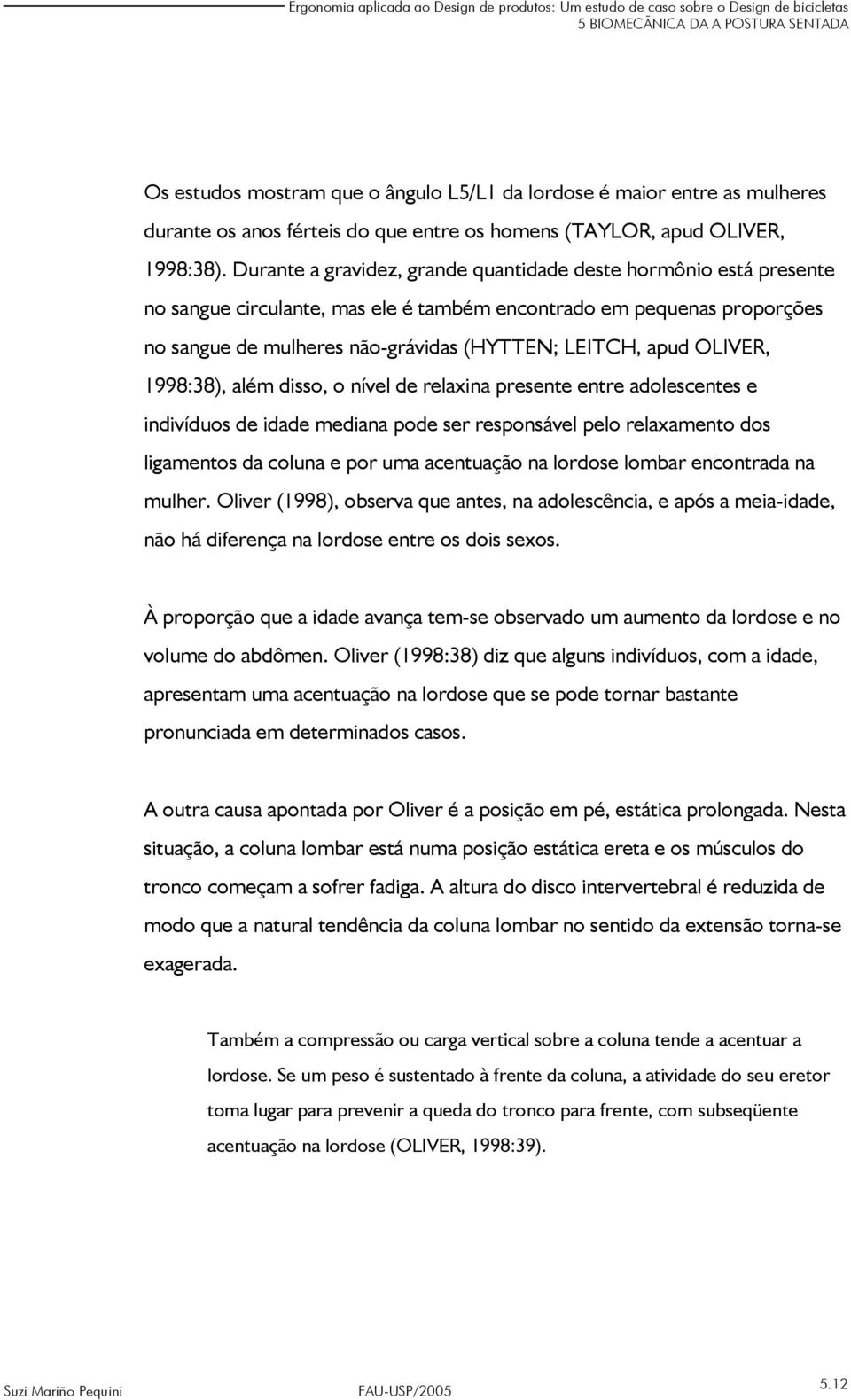 Ergonomia aplicada ao Design de produtos: Um estudo de caso sobre o Design de bicicletas
5 BIOMECÂNICA DA A POSTURA SENTADA

Os estudos mostram que o ângulo L5/L1 da lordose é maior entre as mulheres durante os anos férteis do que entre os homens (TAYLOR, apud OLIVER, 1998:38). Durante a gravidez, grande quantidade deste hormônio está presente no sangue circulante, mas ele é também encontrado em pequenas proporções no sangue de mulheres não-grávidas (HYTTEN; LEITCH, apud OLIVER, 1998:38), além disso, o nível de relaxina presente entre adolescentes e indivíduos de idade mediana pode ser responsável pelo relaxamento dos ligamentos da coluna e por uma acentuação na lordose lombar encontrada na mulher. Oliver (1998), observa que antes, na adolescência, e após a meia-idade, não há diferença na lordose entre os dois sexos.

À proporção que a idade avança tem-se observado um aumento da lordose e no volume do abdômen. Oliver (1998:38) diz que alguns indivíduos, com a idade, apresentam uma acentuação na lordose que se pode tornar bastante pronunciada em determinados casos.

A outra causa apontada por Oliver é a posição em pé, estática prolongada. Nesta situação, a coluna lombar está numa posição estática ereta e os músculos do tronco começam a sofrer fadiga. A altura do disco intervertebral é reduzida de modo que a natural tendência da coluna lombar no sentido da extensão torna-se exagerada.

Também a compressão ou carga vertical sobre a coluna tende a acentuar a lordose. Se um peso é sustentado à frente da coluna, a atividade do seu eretor toma lugar para prevenir a queda do tronco para frente, com subseqüente acentuação na lordose (OLIVER, 1998:39).

Suzi Mariño Pequini
FAU-USP/2005
5.12